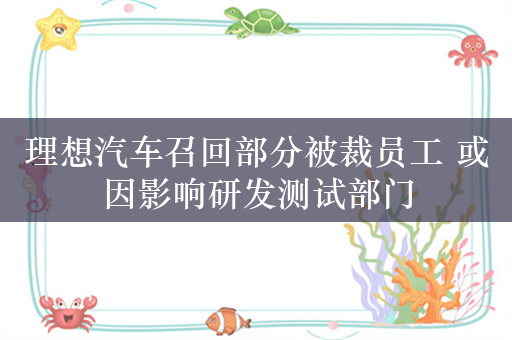 理想汽车召回部分被裁员工 或因影响研发测试部门